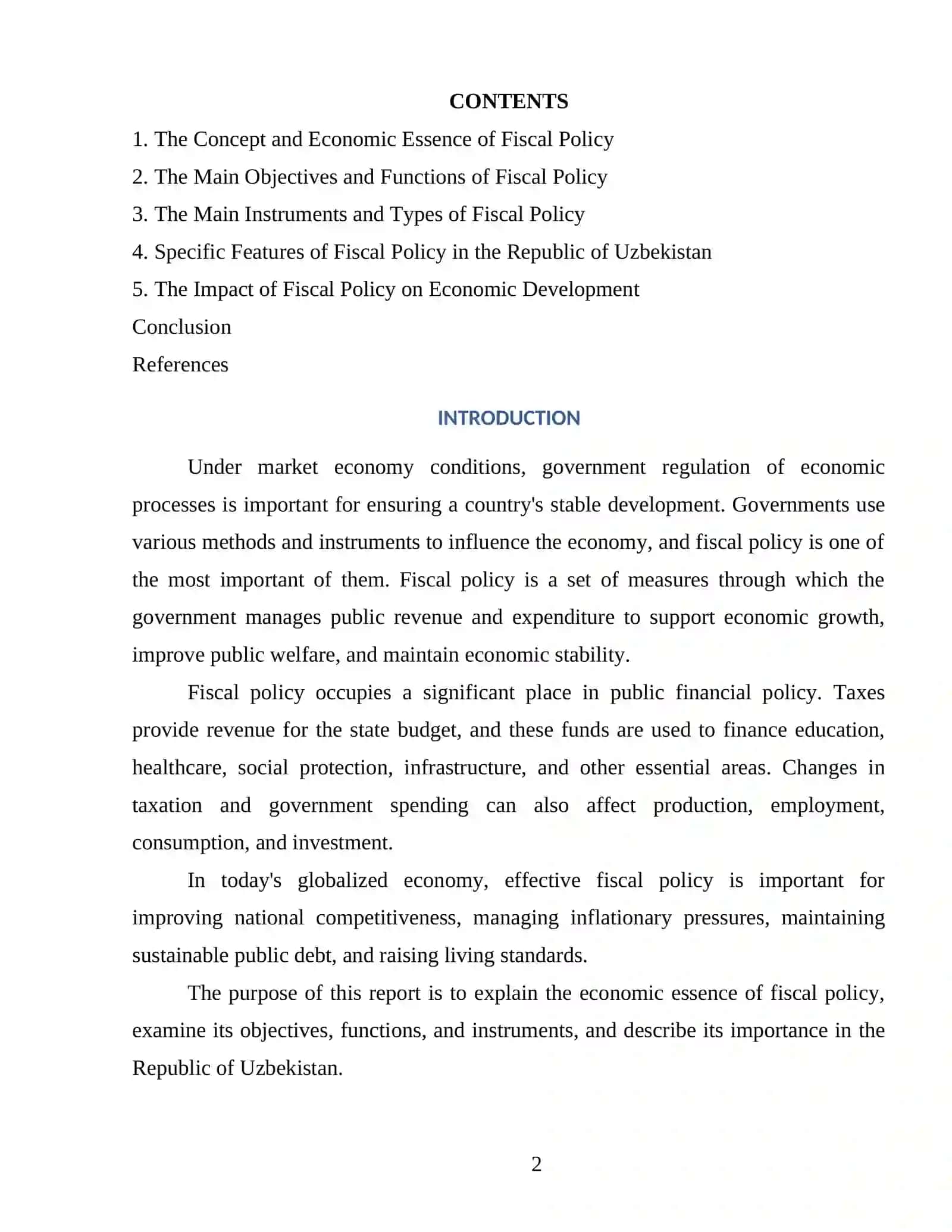 CONTENTS

1. The Concept and Economic Essence of Fiscal Policy
2. The Main Objectives and Functions of Fiscal Policy
3. The Main Instruments and Types of Fiscal Policy
4. Specific Features of Fiscal Policy in the Republic of Uzbekistan
5. The Impact of Fiscal Policy on Economic Development
Conclusion
References

INTRODUCTION

Under market economy conditions, government regulation of economic processes is important for ensuring a country's stable development. Governments use various methods and instruments to influence the economy, and fiscal policy is one of the most important of them. Fiscal policy is a set of measures through which the government manages public revenue and expenditure to support economic growth, improve public welfare, and maintain economic stability.

Fiscal policy occupies a significant place in public financial policy. Taxes provide revenue for the state budget, and these funds are used to finance education, healthcare, social protection, infrastructure, and other essential areas. Changes in taxation and government spending can also affect production, employment, consumption, and investment.

In today's globalized economy, effective fiscal policy is important for improving national competitiveness, managing inflationary pressures, maintaining sustainable public debt, and raising living standards.

The purpose of this report is to explain the economic essence of fiscal policy, examine its objectives, functions, and instruments, and describe its importance in the Republic of Uzbekistan.

2